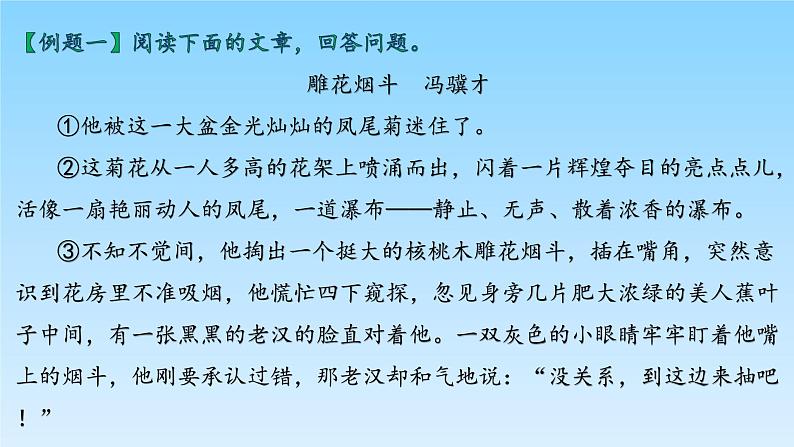 【例题一】阅读下面的文章，回答问题。

雕花烟斗　冯骥才

①他被这一大盆金光灿灿的凤尾菊迷住了。

②这菊花从一人多高的花架上喷涌而出，闪着一片辉煌夺目的亮点点儿，活像一扇艳丽动人的凤尾，一道瀑布——静止、无声、散着浓香的瀑布。

③不知不觉间，他掏出一个挺大的核桃木雕花烟斗，插在嘴角，突然意识到花房里不准吸烟，他慌忙四下窥探，忽见身旁几片肥大浓绿的美人蕉叶子中间，有一张黑黑的老汉的脸直对着他。一双灰色的小眼睛牢牢盯着他嘴上的烟斗，他刚要承认过错，那老汉却和气地说：“没关系，到这边来抽吧！”